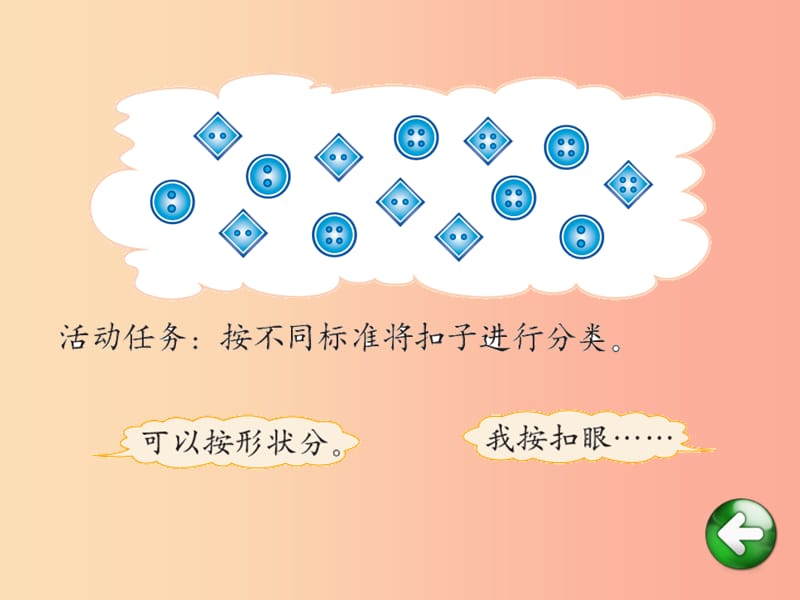 活动任务：按不同标准将扣子进行分类。

可以按形状分。

我按扣眼……